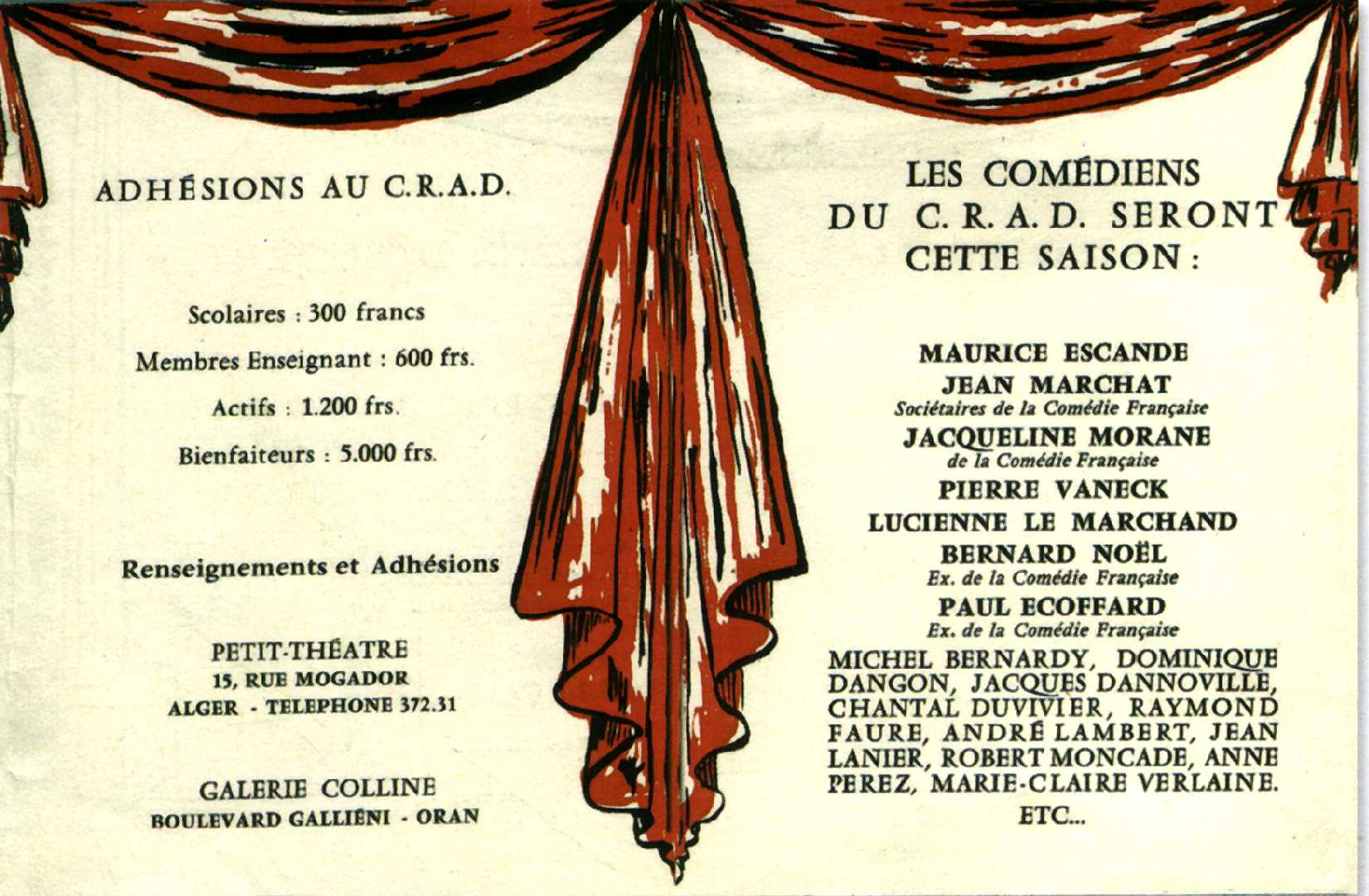 ADHÉSIONS AU C.R.A.D.

Scolaires : 300 francs

Membres Enseignant : 600 frs.

Actifs : 1.200 frs.

Bienfaiteurs : 5.000 frs.

Renseignements et Adhésions

PETIT-THÉATRE
15, RUE MOGADOR
ALGER - TELEPHONE 372.31

GALERIE COLLINE
BOULEVARD GALLIÉNI - ORAN

LES COMÉDIENS
DU C. R. A. D. SERONT
CETTE SAISON :

MAURICE ESCANDE
JEAN MARCHAT
Sociétaires de la Comédie Française
JACQUELINE MORANE
de la Comédie Française
PIERRE VANECK
LUCIENNE LE MARCHAND
BERNARD NOËL
Ex. de la Comédie Française
PAUL ECOFFARD
Ex. de la Comédie Française

MICHEL BERNARDY, DOMINIQUE DANGON, JACQUES DANNOVILLE, CHANTAL DUVIVIER, RAYMOND FAURE, ANDRÉ LAMBERT, JEAN LANIER, ROBERT MONCADE, ANNE PEREZ, MARIE-CLAIRE VERLAINE.
ETC...